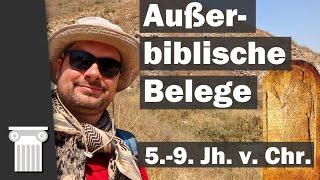 Außerbiblische Belege

5.-9. Jh. v. Chr.